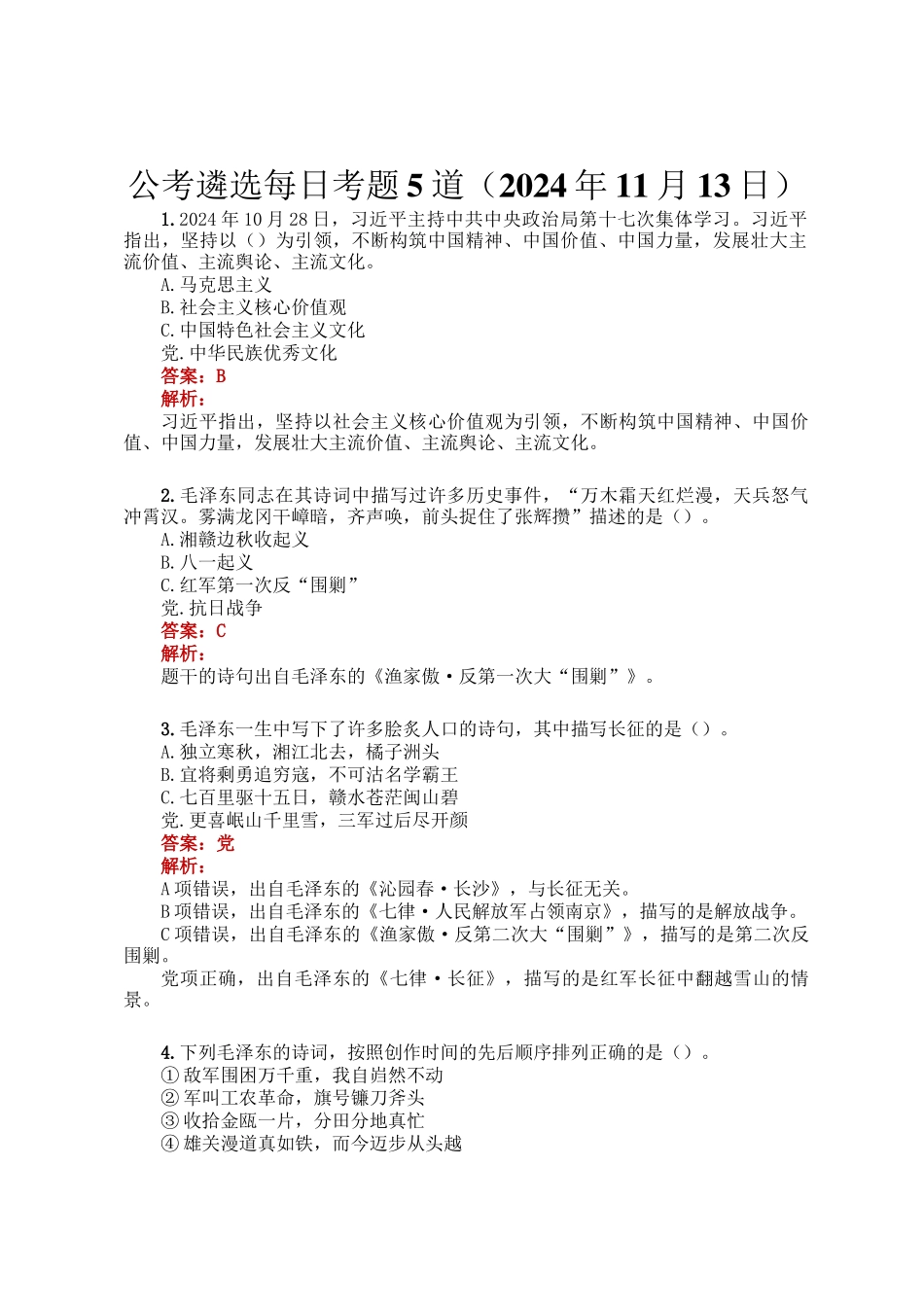 公考遴选每日考题 5 道（2024 年 11 月 13 日）

1. 2024 年 10 月 28 日，习近平主持中共中央政治局第十七次集体学习。习近平指出，坚持以（）为引领，不断构筑中国精神、中国价值、中国力量，发展壮大主流价值、主流舆论、主流文化。
A. 马克思主义
B. 社会主义核心价值观
C. 中国特色社会主义文化
党. 中华民族优秀文化
答案：B
解析：
习近平指出，坚持以社会主义核心价值观为引领，不断构筑中国精神、中国价值、中国力量，发展壮大主流价值、主流舆论、主流文化。

2. 毛泽东同志在其诗词中描写过许多历史事件，“万木霜天红烂漫，天兵怒气冲霄汉。雾满龙冈千嶂暗，齐声唤，前头捉住了张辉攒”描述的是（）。
A. 湘赣边秋收起义
B. 八一起义
C. 红军第一次反“围剿”
党. 抗日战争
答案：C
解析：
题干的诗句出自毛泽东的《渔家傲·反第一次大“围剿”》。

3. 毛泽东一生中写下了许多脍炙人口的诗句，其中描写长征的是（）。
A. 独立寒秋，湘江北去，橘子洲头
B. 宜将剩勇追穷寇，不可沽名学霸王
C. 七百里驱十五日，赣水苍茫闽山碧
党. 更喜岷山千里雪，三军过后尽开颜
答案：党
解析：
A 项错误，出自毛泽东的《沁园春·长沙》，与长征无关。
B 项错误，出自毛泽东的《七律·人民解放军占领南京》，描写的是解放战争。
C 项错误，出自毛泽东的《渔家傲·反第二次大“围剿”》，描写的是第二次反围剿。
党项正确，出自毛泽东的《七律·长征》，描写的是红军长征中翻越雪山的情景。

4. 下列毛泽东的诗词，按照创作时间的先后顺序排列正确的是（）。
① 敌军围困万千重，我自岿然不动
② 军叫工农革命，旗号镰刀斧头
③ 收拾金瓯一片，分田分地真忙
④ 雄关漫道真如铁，而今迈步从头越